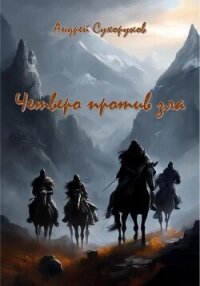 Андрей Сухоруков

Четверо против зла